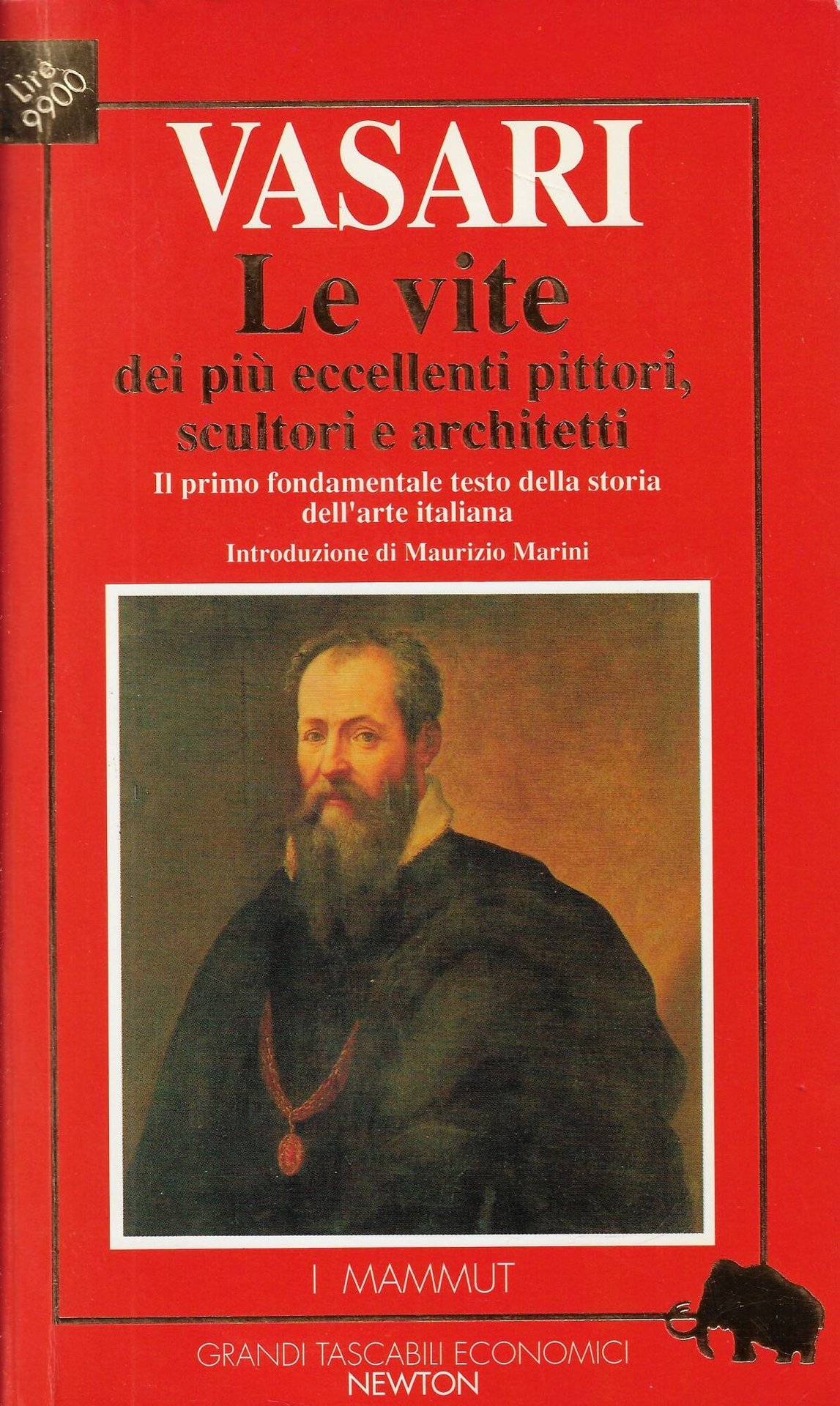 Lire 9900

VASARI

Le vite

dei più eccellenti pittori, scultori e architetti

Il primo fondamentale testo della storia dell'arte italiana

Introduzione di Maurizio Marini

I MAMMUT

GRANDI TASCABILI ECONOMICI
NEWTON